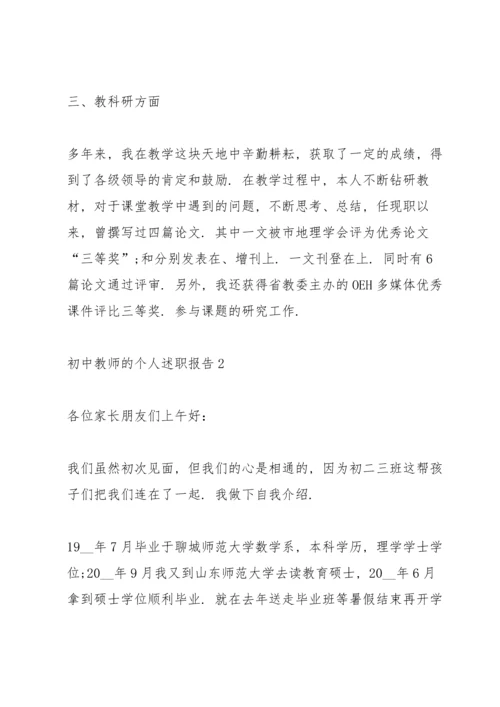 三、教科研方面

多年来，我在教学这块天地中辛勤耕耘，获取了一定的成绩，得到了各级领导的肯定和鼓励．在教学过程中，本人不断钻研教材，对于课堂教学中遇到的问题，不断思考、总结，任现职以来，曾撰写过四篇论文．其中一文被市地理学会评为优秀论文“三等奖”;和分别发表在、增刊上．一文刊登在上．同时有6篇论文通过评审．另外，我还获得省教委主办的OEH多媒体优秀课件评比三等奖．参与课题的研究工作．

初中教师的个人述职报告2

各位家长朋友们上午好：

我们虽然初次见面，但我们的心是相通的，因为初二三班这帮孩子们把我们连在了一起．我做下自我介绍．

19__年7月毕业于聊城师范大学数学系，本科学历，理学学士学位;20__年9月我又到山东师范大学去读教育硕士，20__年6月拿到硕士学位顺利毕业．就在去年送走毕业班等暑假结束再开学